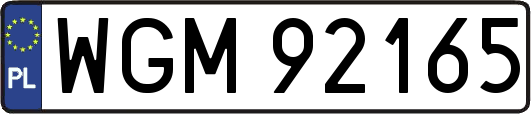 PL

WGM 92165